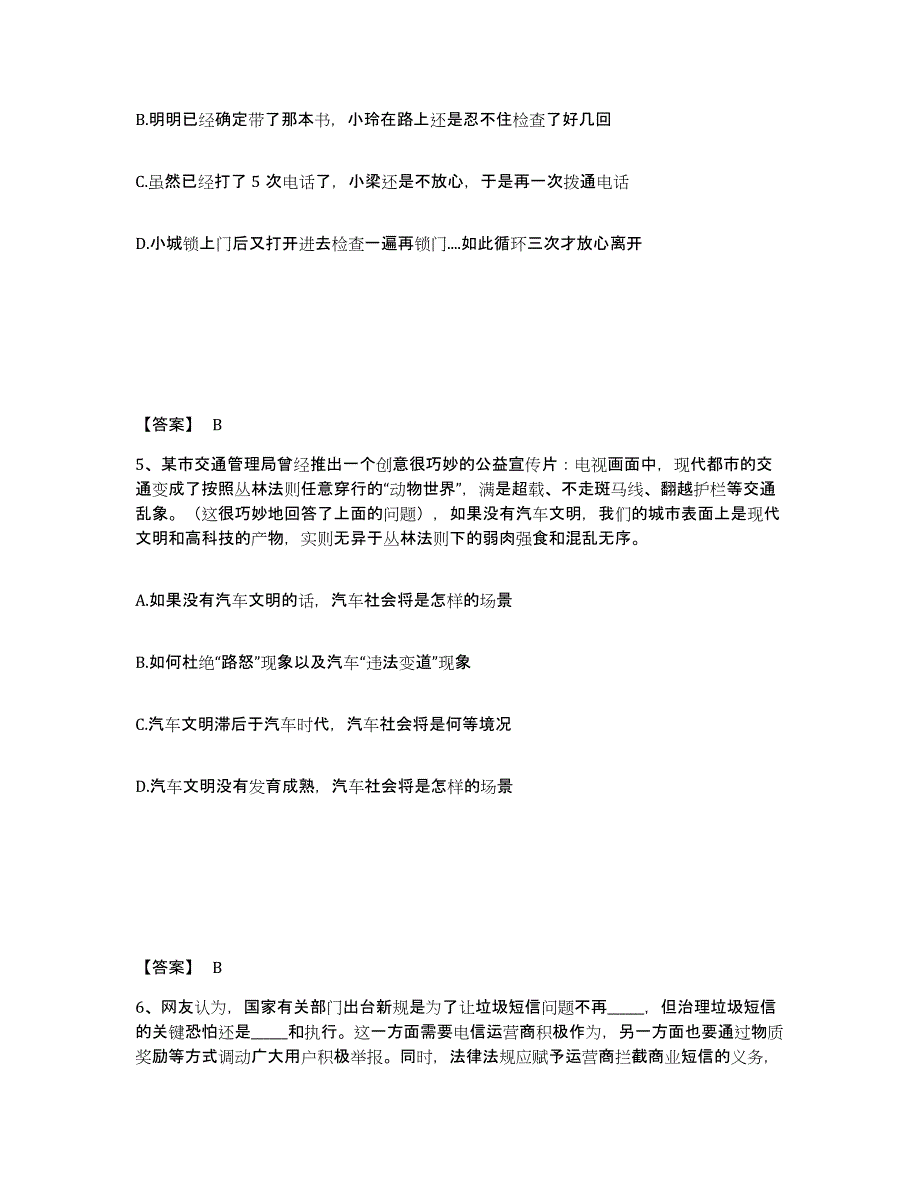 B.明明已经确定带了那本书，小玲在路上还是忍不住检查了好几回

C.虽然已经打了 5 次电话了，小梁还是不放心，于是再一次拨通电话

D.小城锁上门后又打开进去检查一遍再锁门....如此循环三次才放心离开

【答案】 B

5、某市交通管理局曾经推出一个创意很巧妙的公益宣传片：电视画面中，现代都市的交通变成了按照丛林法则任意穿行的“动物世界”，满是超载、不走斑马线、翻越护栏等交通乱象。（这很巧妙地回答了上面的问题），如果没有汽车文明，我们的城市表面上是现代文明和高科技的产物，实则无异于丛林法则下的弱肉强食和混乱无序。

A.如果没有汽车文明的话，汽车社会将是怎样的场景

B.如何杜绝“路怒”现象以及汽车“违法变道”现象

C.汽车文明滞后于汽车时代，汽车社会将是何等境况

D.汽车文明没有发育成熟，汽车社会将是怎样的场景

【答案】 B

6、网友认为，国家有关部门出台新规是为了让垃圾短信问题不再_____，但治理垃圾短信的关键恐怕还是_____和执行。这一方面需要电信运营商积极作为，另一方面也要通过物质奖励等方式调动广大用户积极举报。同时，法律法规应赋予运营商拦截商业短信的义务，